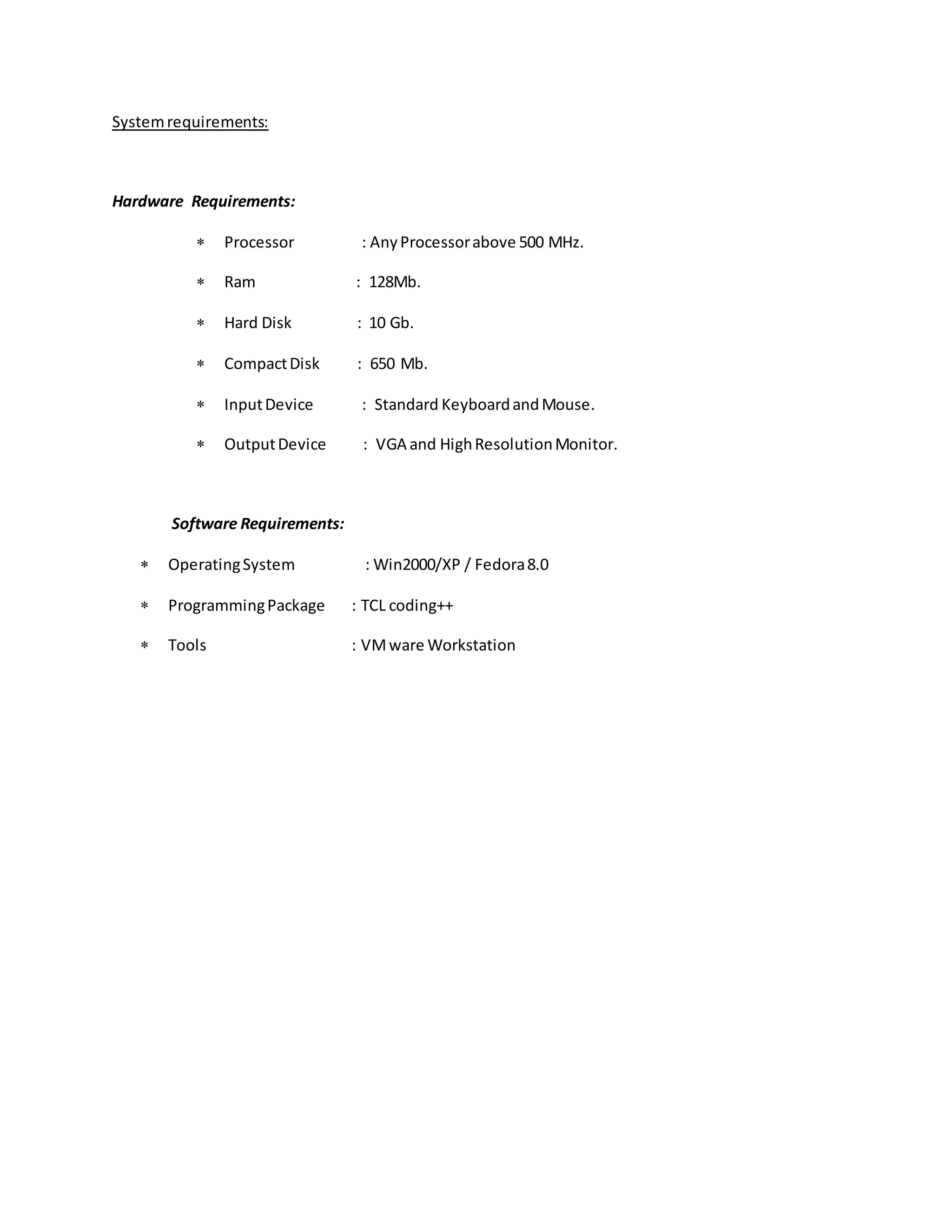 System requirements:

Hardware Requirements:

∗ Processor : Any Processor above 500 MHz.

∗ Ram : 128Mb.

∗ Hard Disk : 10 Gb.

∗ Compact Disk : 650 Mb.

∗ Input Device : Standard Keyboard and Mouse.

∗ Output Device : VGA and High Resolution Monitor.

Software Requirements:

∗ Operating System : Win2000/XP / Fedora 8.0

∗ Programming Package : TCL coding++

∗ Tools : VM ware Workstation